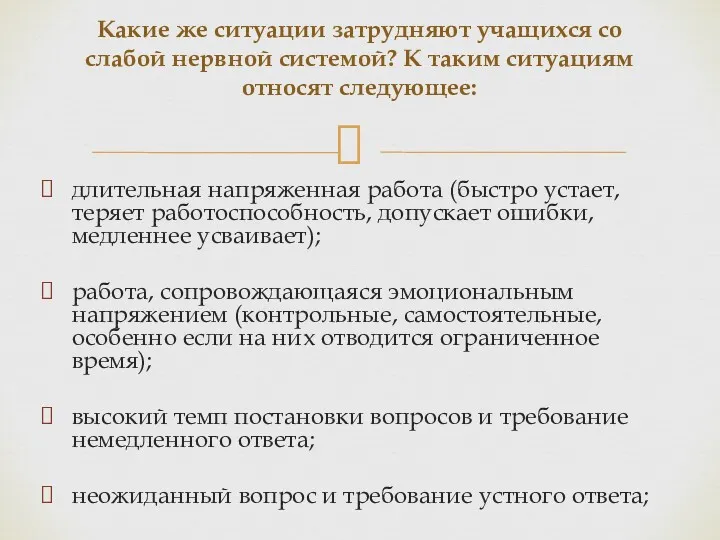 Какие же ситуации затрудняют учащихся со слабой нервной системой? К таким ситуациям относят следующее:

длительная напряженная работа (быстро устает, теряет работоспособность, допускает ошибки, медленнее усваивает);

работа, сопровождающаяся эмоциональным напряжением (контрольные, самостоятельные, особенно если на них отводится ограниченное время);

высокий темп постановки вопросов и требование немедленного ответа;

неожиданный вопрос и требование устного ответа;